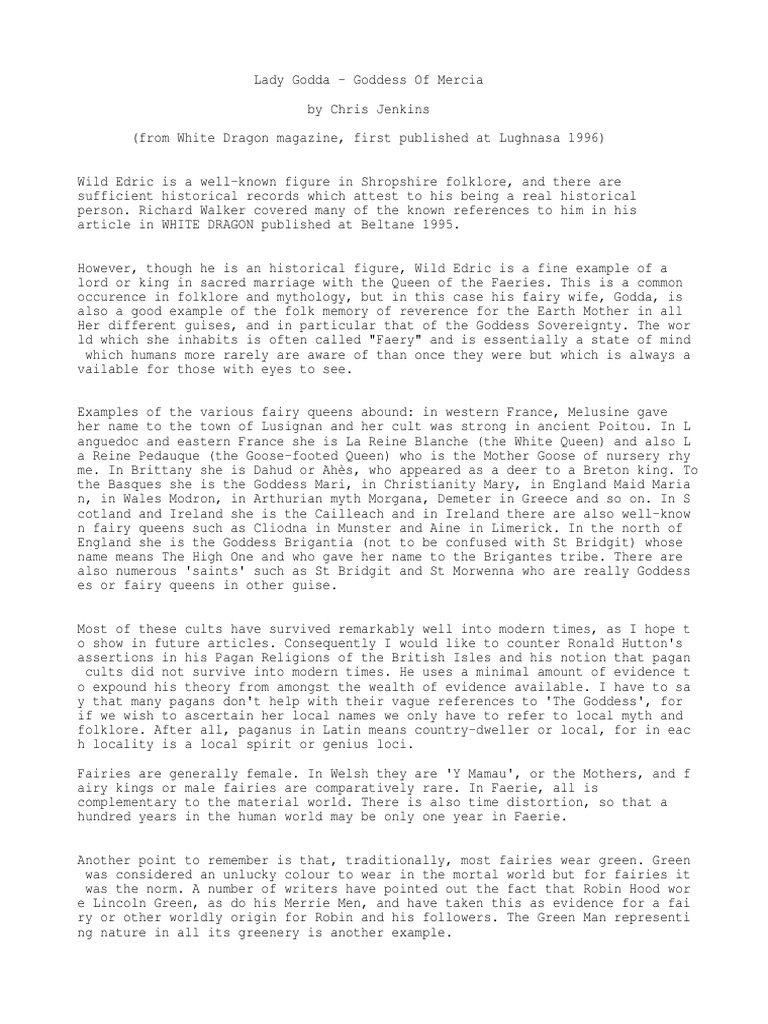 Lady Godda - Goddess Of Mercia

by Chris Jenkins

(from White Dragon magazine, first published at Lughnasa 1996)

Wild Edric is a well-known figure in Shropshire folklore, and there are sufficient historical records which attest to his being a real historical person. Richard Walker covered many of the known references to him in his article in WHITE DRAGON published at Beltane 1995.

However, though he is an historical figure, Wild Edric is a fine example of a lord or king in sacred marriage with the Queen of the Faeries. This is a common occurence in folklore and mythology, but in this case his fairy wife, Godda, is also a good example of the folk memory of reverence for the Earth Mother in all Her different guises, and in particular that of the Goddess Sovereignty. The wor ld which she inhabits is often called "Faery" and is essentially a state of mind which humans more rarely are aware of than once they were but which is always a vailable for those with eyes to see.

Examples of the various fairy queens abound: in western France, Melusine gave her name to the town of Lusignan and her cult was strong in ancient Poitou. In L anguedoc and eastern France she is La Reine Blanche (the White Queen) and also L a Reine Pedauque (the Goose-footed Queen) who is the Mother Goose of nursery rhy me. In Brittany she is Dahud or Ahès, who appeared as a deer to a Breton king. To the Basques she is the Goddess Mari, in Christianity Mary, in England Maid Maria n, in Wales Modron, in Arthurian myth Morgana, Demeter in Greece and so on. In S cotland and Ireland she is the Cailleach and in Ireland there are also well-know n fairy queens such as Cliodna in Munster and Aine in Limerick. In the north of England she is the Goddess Brigantia (not to be confused with St Bridgit) whose name means The High One and who gave her name to the Brigantes tribe. There are also numerous 'saints' such as St Bridgit and St Morwenna who are really Goddess es or fairy queens in other guise.

Most of these cults have survived remarkably well into modern times, as I hope t o show in future articles. Consequently I would like to counter Ronald Hutton's assertions in his Pagan Religions of the British Isles and his notion that pagan cults did not survive into modern times. He uses a minimal amount of evidence t o expound his theory from amongst the wealth of evidence available. I have to sa y that many pagans don't help with their vague references to 'The Goddess', for if we wish to ascertain her local names we only have to refer to local myth and folklore. After all, paganus in Latin means country-dweller or local, for in eac h locality is a local spirit or genius loci.

Fairies are generally female. In Welsh they are 'Y Mamau', or the Mothers, and f airy kings or male fairies are comparatively rare. In Faerie, all is complementary to the material world. There is also time distortion, so that a hundred years in the human world may be only one year in Faerie.

Another point to remember is that, traditionally, most fairies wear green. Green was considered an unlucky colour to wear in the mortal world but for fairies it was the norm. A number of writers have pointed out the fact that Robin Hood wor e Lincoln Green, as do his Merrie Men, and have taken this as evidence for a fai ry or other worldly origin for Robin and his followers. The Green Man representi ng nature in all its greenery is another example.